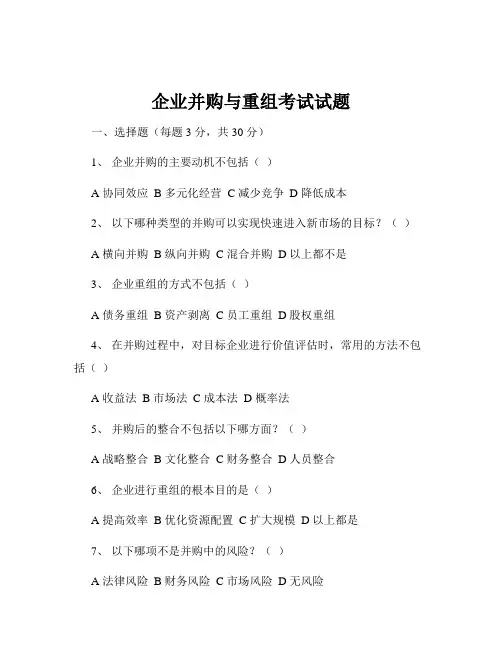 企业并购与重组考试试题

一、选择题（每题 3 分，共 30 分）

1、 企业并购的主要动机不包括（ ）

A 协同效应 B 多元化经营 C 减少竞争 D 降低成本

2、 以下哪种类型的并购可以实现快速进入新市场的目标？（ ）

A 横向并购 B 纵向并购 C 混合并购 D 以上都不是

3、 企业重组的方式不包括（ ）

A 债务重组 B 资产剥离 C 员工重组 D 股权重组

4、 在并购过程中，对目标企业进行价值评估时，常用的方法不包括（ ）

A 收益法 B 市场法 C 成本法 D 概率法

5、 并购后的整合不包括以下哪方面？（ ）

A 战略整合 B 文化整合 C 财务整合 D 人员整合

6、 企业进行重组的根本目的是（ ）

A 提高效率 B 优化资源配置 C 扩大规模 D 以上都是

7、 以下哪项不是并购中的风险？（ ）

A 法律风险 B 财务风险 C 市场风险 D 无风险